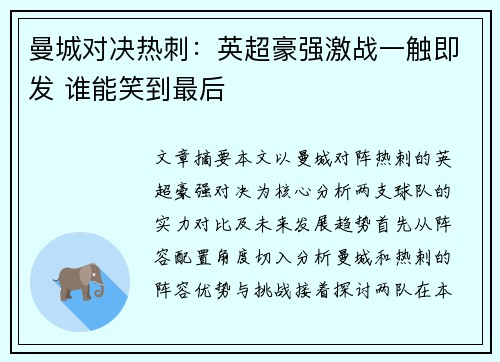 曼城对决热刺：英超豪强激战一触即发 谁能笑到最后

文章摘要本文以曼城对阵热刺的英超豪强对决为核心分析两支球队的实力对比及未来发展趋势首先从阵容配置角度切入分析曼城和热刺的阵容优势与挑战接着探讨两队在本